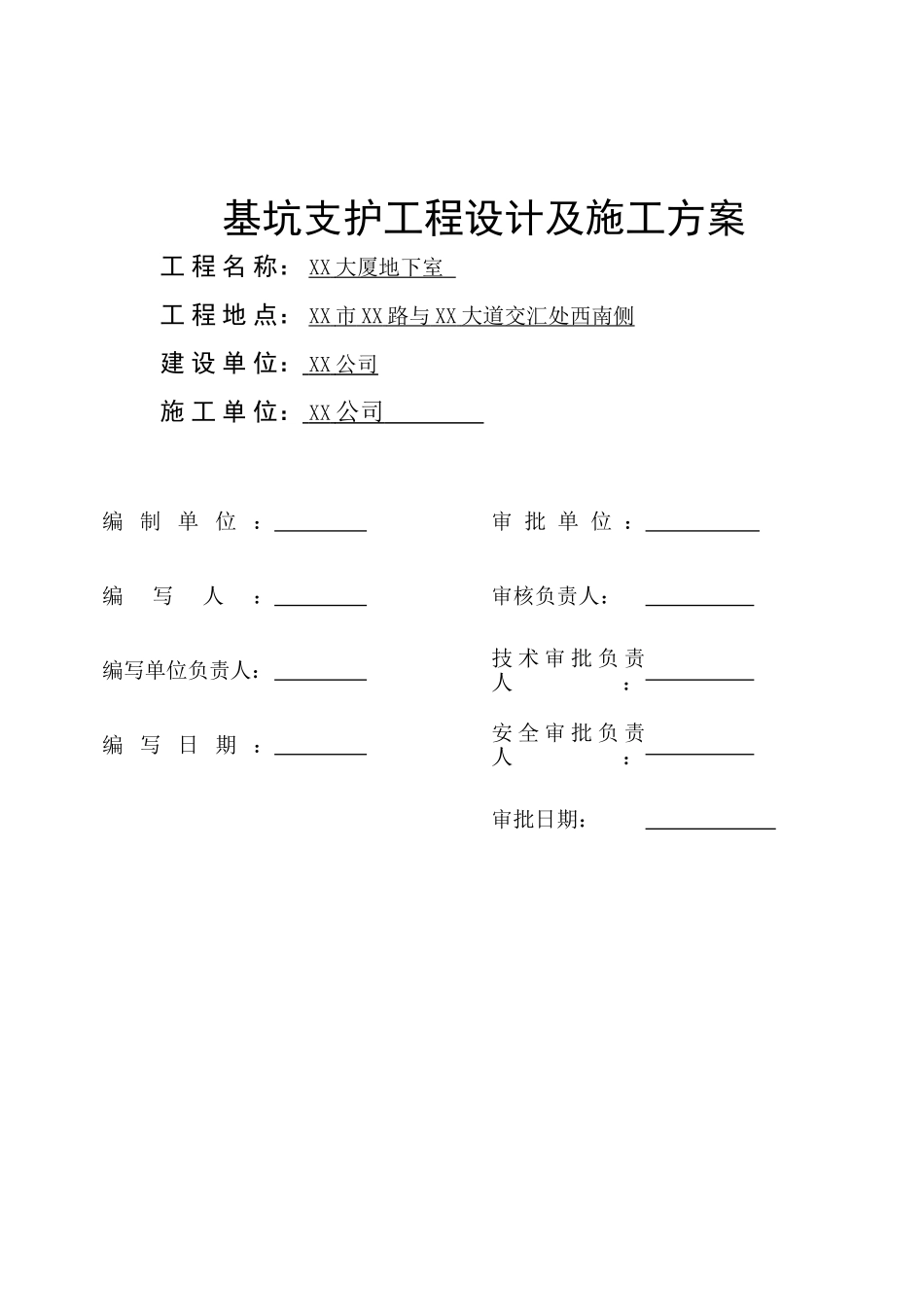 基坑支护工程设计及施工方案

工程名称：XX大厦地下室

工程地点：XX市XX路与XX大道交汇处西南侧

建设单位：XX公司

施工单位：XX公司

编制单位：

编写人：

编写单位负责人：

编写日期：

审批单位：

审核负责人：

技术审批负责人：

安全审批负责人：

审批日期：